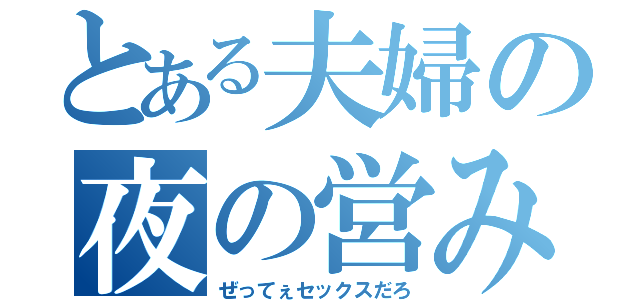 とある夫婦の夜の営み

ぜってぇセックスだろ